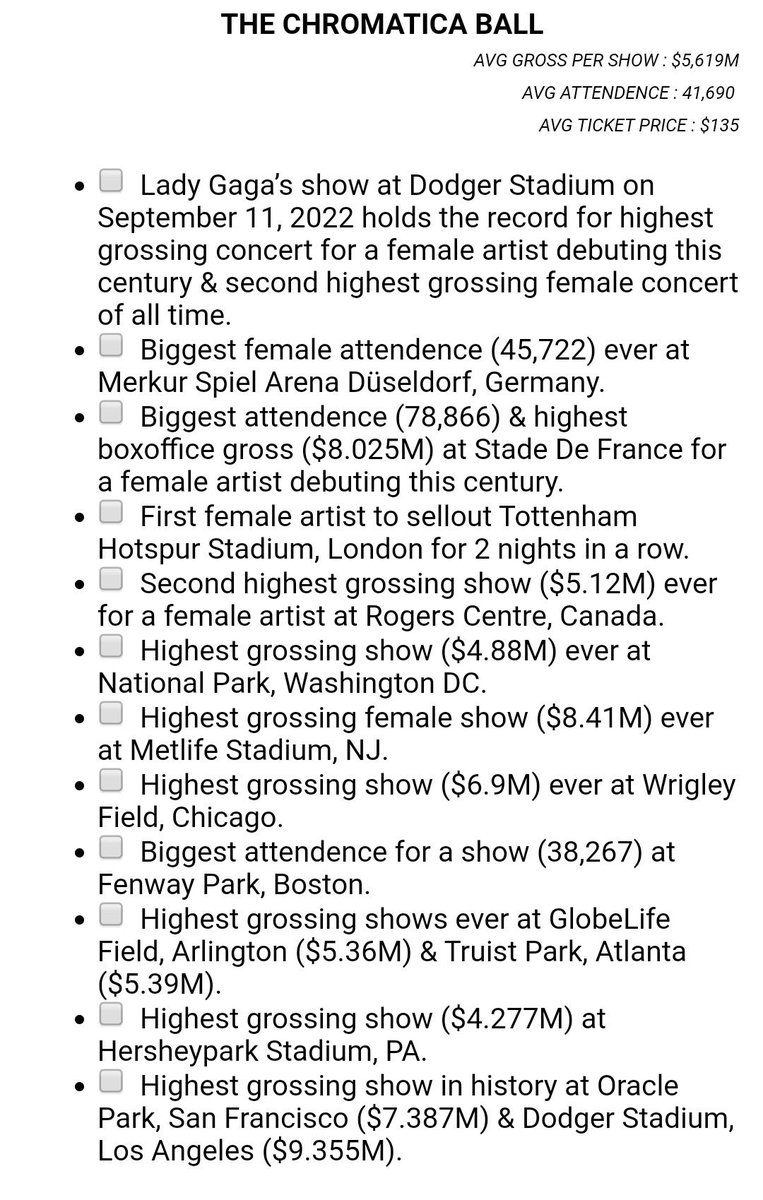 THE CHROMATICA BALL

AVG GROSS PER SHOW : $5,619M

AVG ATTENDENCE : 41,690

AVG TICKET PRICE : $135

- Lady Gaga's show at Dodger Stadium on September 11, 2022 holds the record for highest grossing concert for a female artist debuting this century & second highest grossing female concert of all time.
- Biggest female attendence (45,722) ever at Merkur Spiel Arena Düseldorf, Germany.
- Biggest attendence (78,866) & highest boxoffice gross ($8.025M) at Stade De France for a female artist debuting this century.
- First female artist to sellout Tottenham Hotspur Stadium, London for 2 nights in a row.
- Second highest grossing show ($5.12M) ever for a female artist at Rogers Centre, Canada.
- Highest grossing show ($4.88M) ever at National Park, Washington DC.
- Highest grossing female show ($8.41M) ever at Metlife Stadium, NJ.
- Highest grossing show ($6.9M) ever at Wrigley Field, Chicago.
- Biggest attendence for a show (38,267) at Fenway Park, Boston.
- Highest grossing shows ever at GlobeLife Field, Arlington ($5.36M) & Truist Park, Atlanta ($5.39M).
- Highest grossing show ($4.277M) at Hersheypark Stadium, PA.
- Highest grossing show in history at Oracle Park, San Francisco ($7.387M) & Dodger Stadium, Los Angeles ($9.355M).